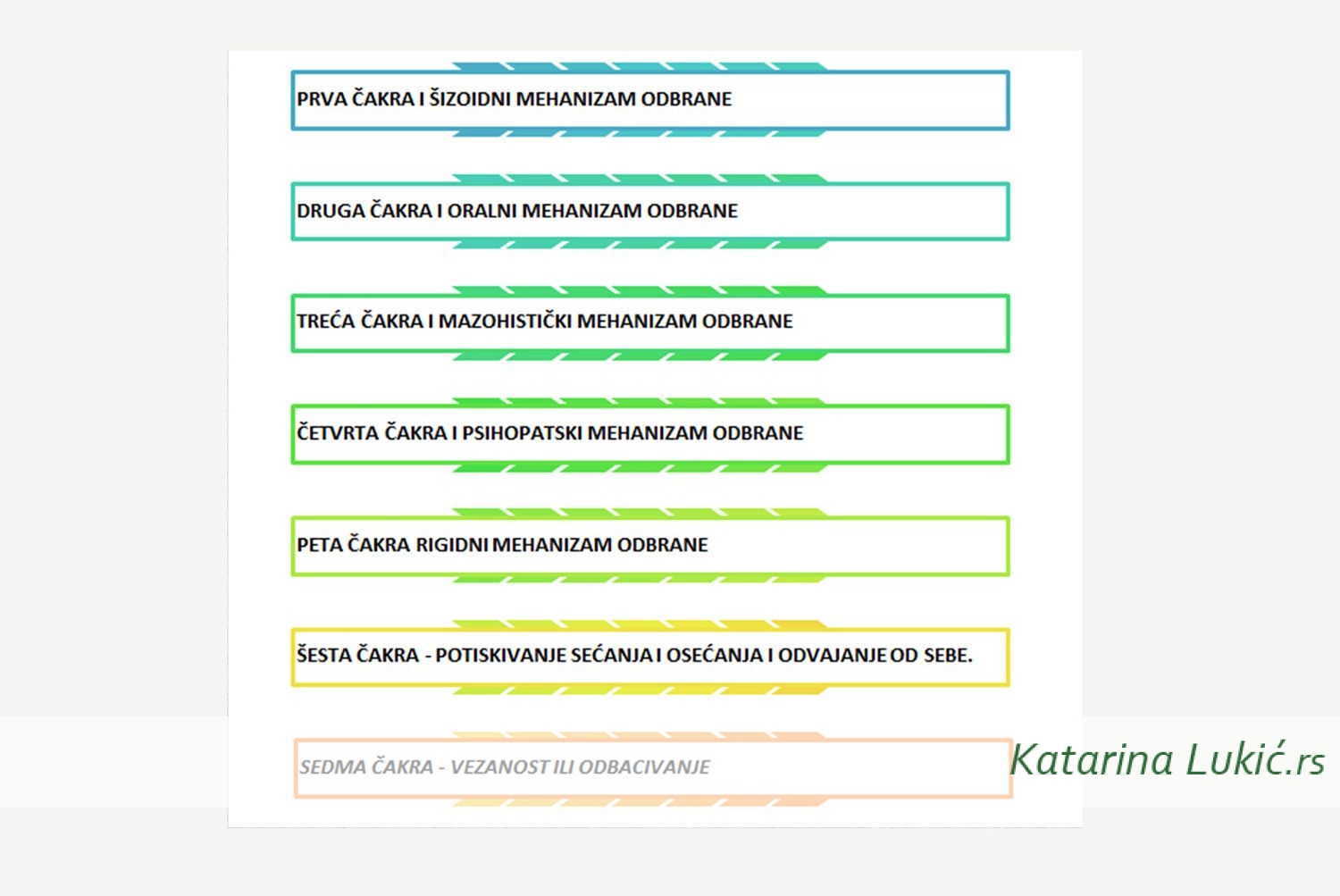 PRVA ČAKRA I ŠIZOIDNI MEHANIZAM ODBRANE

DRUGA ČAKRA I ORALNI MEHANIZAM ODBRANE

TREĆA ČAKRA I MAZOHISTIČKI MEHANIZAM ODBRANE

ČETVRTA ČAKRA I PSIHOPATSKI MEHANIZAM ODBRANE

PETA ČAKRA RIGIDNI MEHANIZAM ODBRANE

ŠESTA ČAKRA - POTISKIVANJE SEĆANJA I OSEĆANJA I ODVAJANJE OD SEBE.

SEDMA ČAKRA - VEZANOST ILI ODBACIVANJE

Katarina Lukić.rs